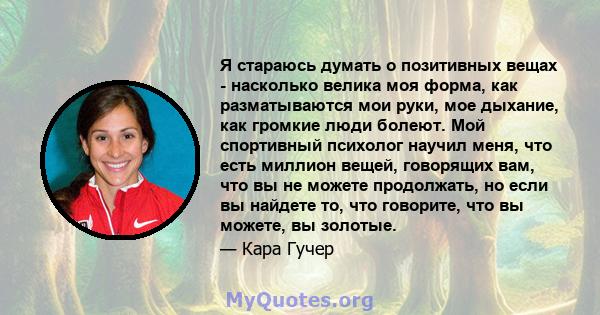 Я стараюсь думать о позитивных вещах - насколько велика моя форма, как разматываются мои руки, мое дыхание, как громкие люди болеют. Мой спортивный психолог научил меня, что есть миллион вещей, говорящих вам, что вы не можете продолжать, но если вы найдете то, что говорите, что вы можете, вы золотые.

— Кара Гучер

MyQuotes.org